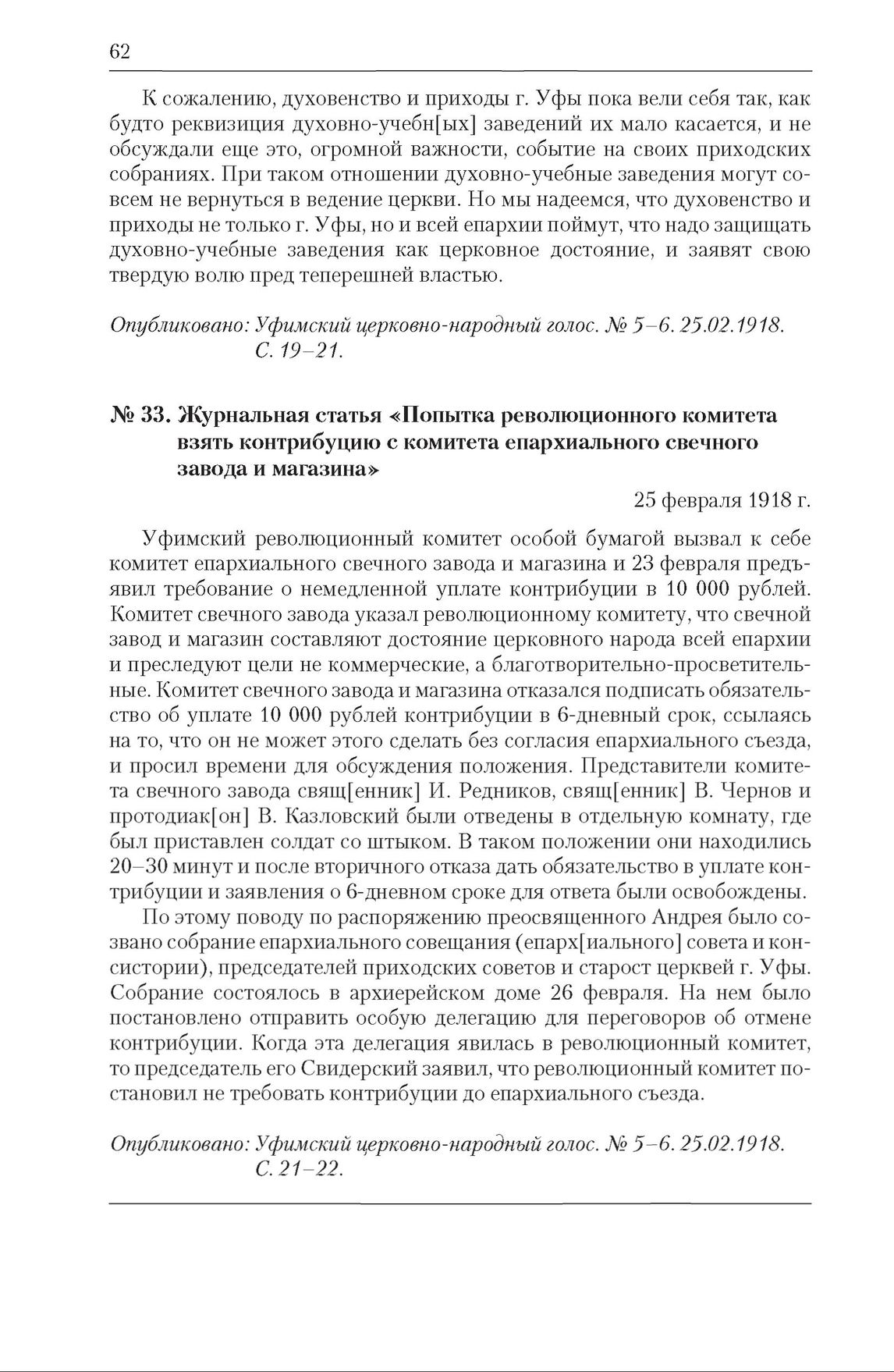 62

К сожалению, духовенство и приходы г. Уфы пока вели себя так, как будто реквизиция духовно-учебн[ых] заведений их мало касается, и не обсуждали еще это, огромной важности, событие на своих приходских собраниях. При таком отношении духовно-учебные заведения могут совсем не вернуться в ведение церкви. Но мы надеемся, что духовенство и приходы не только г. Уфы, но и всей епархии поймут, что надо защищать духовно-учебные заведения как церковное достояние, и заявят свою твердую волю пред теперешней властью.

Опубликовано: Уфимский церковно-народный голос. № 5–6. 25.02.1918. С. 19–21.

№ 33. Журнальная статья «Попытка революционного комитета взять контрибуцию с комитета епархиального свечного завода и магазина»

25 февраля 1918 г.

Уфимский революционный комитет особой бумагой вызвал к себе комитет епархиального свечного завода и магазина и 23 февраля предъявил требование о немедленной уплате контрибуции в 10 000 рублей. Комитет свечного завода указал революционному комитету, что свечной завод и магазин составляют достояние церковного народа всей епархии и преследуют цели не коммерческие, а благотворительно-просветительные. Комитет свечного завода и магазина отказался подписать обязательство об уплате 10 000 рублей контрибуции в 6-дневный срок, ссылаясь на то, что он не может этого сделать без согласия епархиального съезда, и просил времени для обсуждения положения. Представители комитета свечного завода свящ[енник] И. Редников, свящ[енник] В. Чернов и протодиак[он] В. Казловский были отведены в отдельную комнату, где был приставлен солдат со штыком. В таком положении они находились 20–30 минут и после вторичного отказа дать обязательство в уплате контрибуции и заявления о 6-дневном сроке для ответа были освобождены.

По этому поводу по распоряжению преосвященного Андрея было созвано собрание епархиального совещания (епарх[иального] совета и консистории), председателей приходских советов и старост церквей г. Уфы. Собрание состоялось в архиерейском доме 26 февраля. На нем было постановлено отправить особую делегацию для переговоров об отмене контрибуции. Когда эта делегация явилась в революционный комитет, то председатель его Свидерский заявил, что революционный комитет постановил не требовать контрибуции до епархиального съезда.

Опубликовано: Уфимский церковно-народный голос. № 5–6. 25.02.1918. С. 21–22.